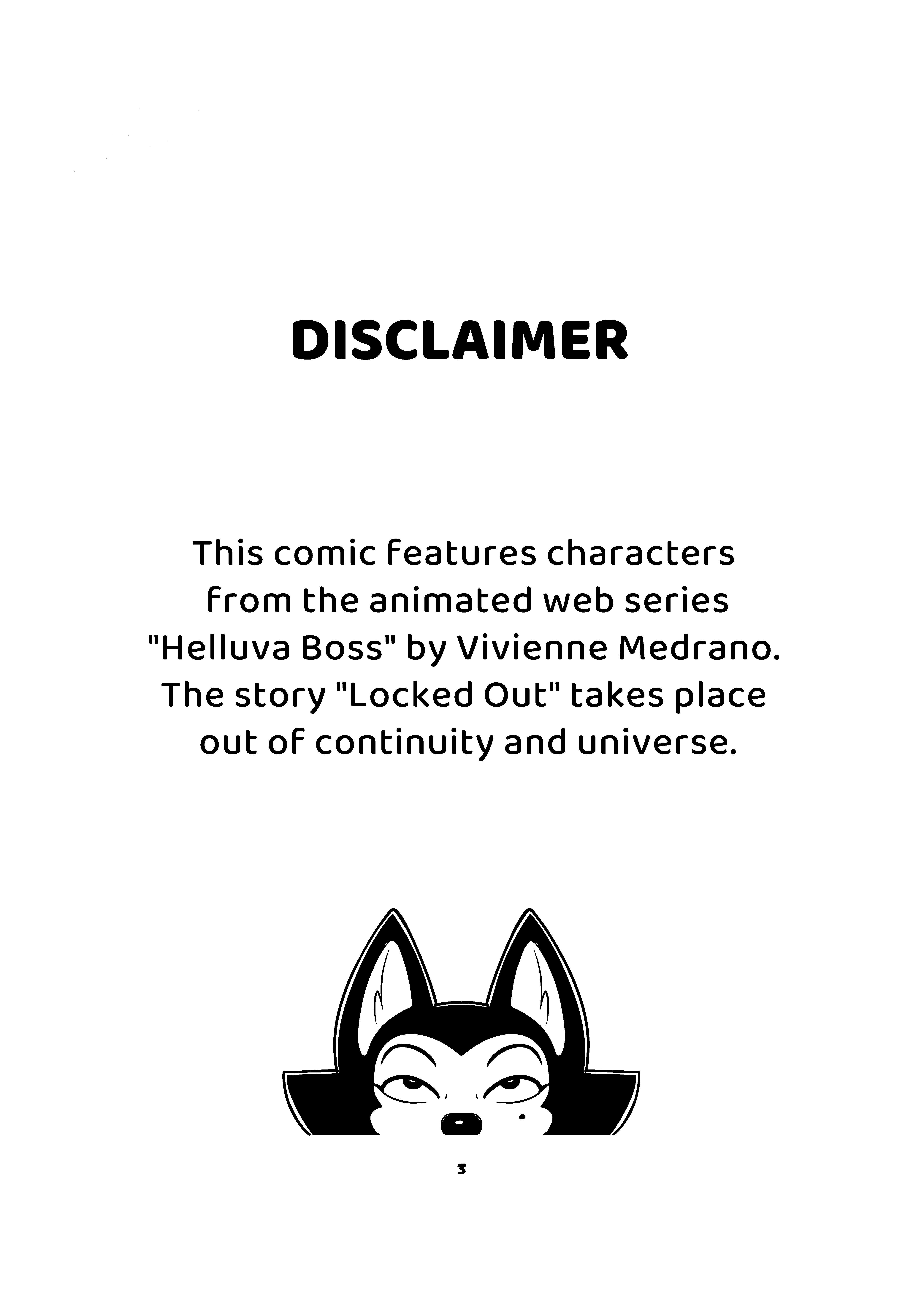 DISCLAIMER

This comic features characters from the animated web series "Helluva Boss" by Vivienne Medrano. The story "Locked Out" takes place out of continuity and universe.

3